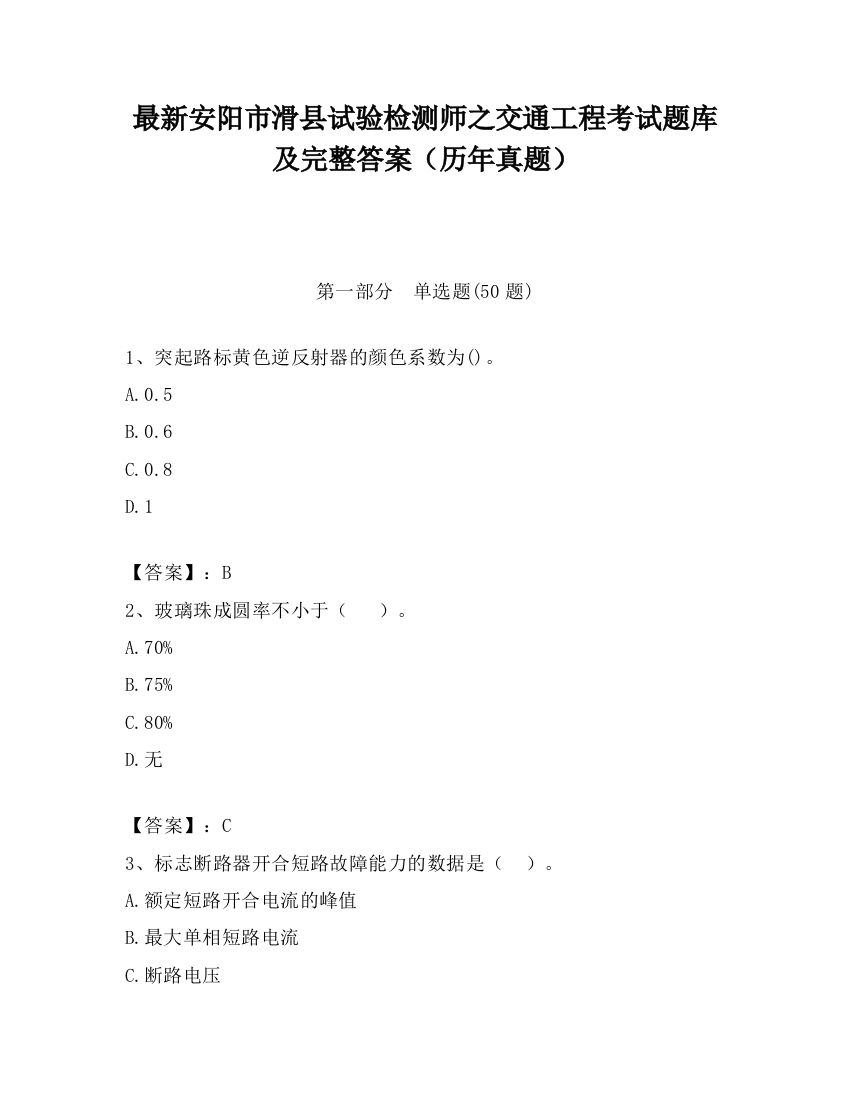 最新安阳市滑县试验检测师之交通工程考试题库及完整答案（历年真题）

第一部分　单选题(50 题)

1、突起路标黄色逆反射器的颜色系数为()。

A.0.5

B.0.6

C.0.8

D.1

【答案】：B

2、玻璃珠成圆率不小于（　　）。

A.70%

B.75%

C.80%

D.无

【答案】：C

3、标志断路器开合短路故障能力的数据是（　）。

A.额定短路开合电流的峰值

B.最大单相短路电流

C.断路电压